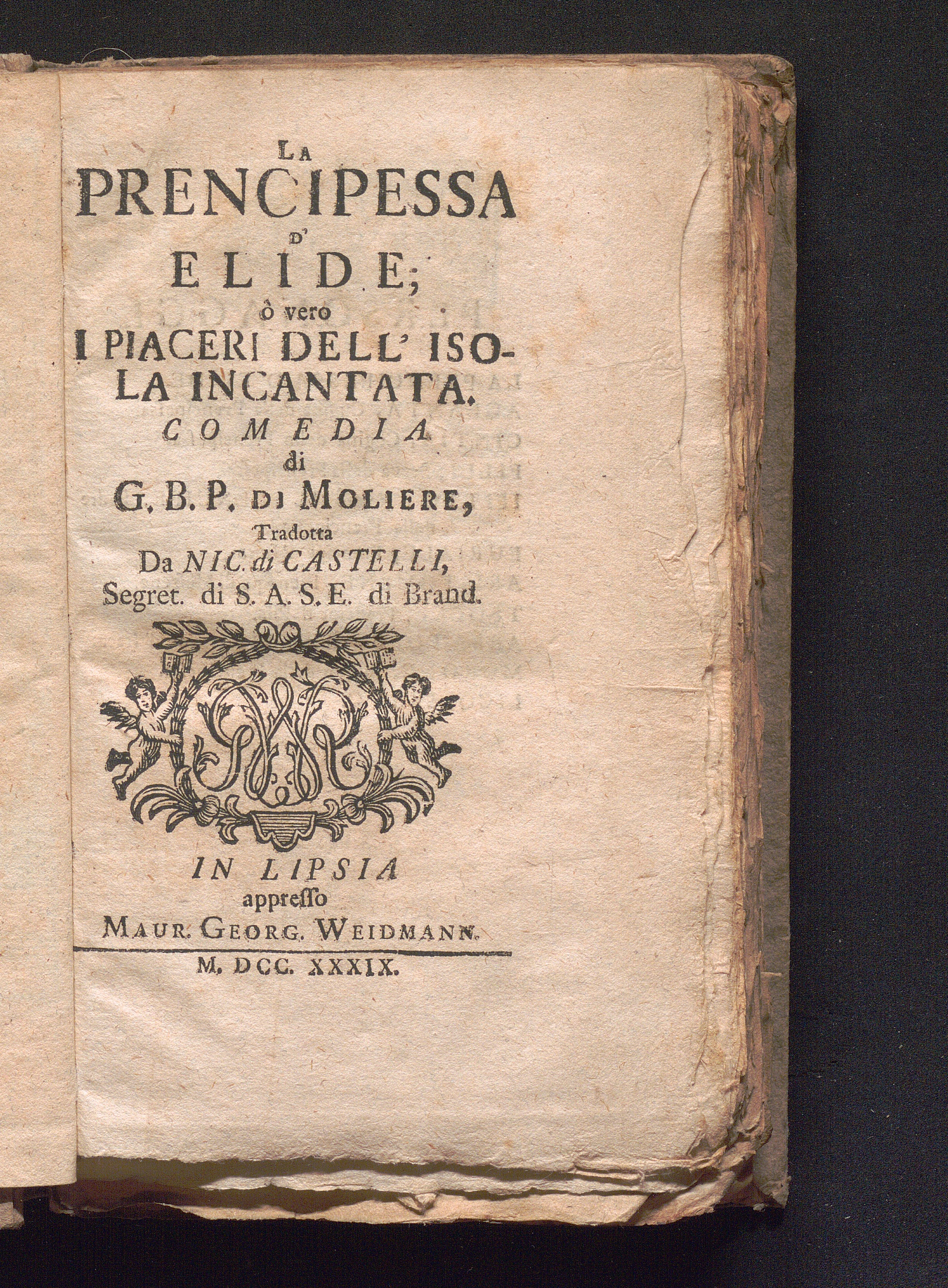 LA
PRENCIPESSA
D'
ELIDE;
ò vero
I PIACERI DELL' ISOLA INCANTATA.
COMEDIA
di
G. B. P. DI MOLIERE,
Tradotta
Da NIC. di CASTELLI,
Segret. di S. A. S. E. di Brand.

IN LIPSIA
appresso
MAUR. GEORG. WEIDMANN.

M. DCC. XXXIX.